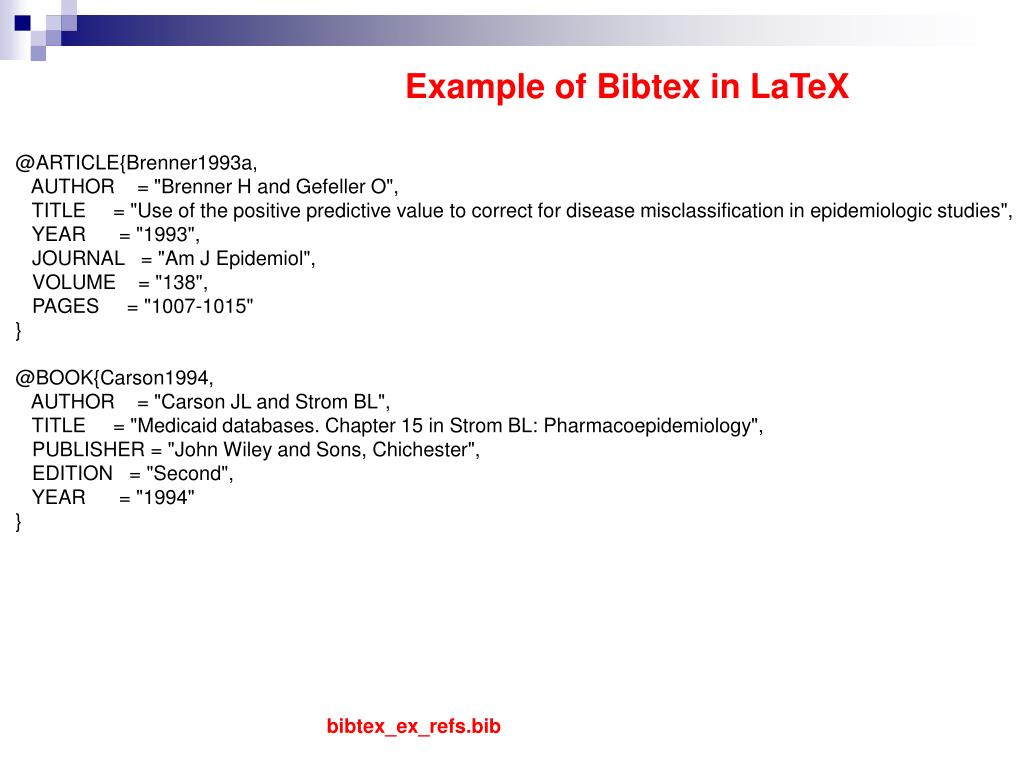 Example of Bibtex in LaTeX

@ARTICLE{Brenner1993a,
AUTHOR = "Brenner H and Gefeller O",
TITLE = "Use of the positive predictive value to correct for disease misclassification in epidemiologic studies",
YEAR = "1993",
JOURNAL = "Am J Epidemiol",
VOLUME = "138",
PAGES = "1007-1015"
}

@BOOK{Carson1994,
AUTHOR = "Carson JL and Strom BL",
TITLE = "Medicaid databases. Chapter 15 in Strom BL: Pharmacoepidemiology",
PUBLISHER = "John Wiley and Sons, Chichester",
EDITION = "Second",
YEAR = "1994"
}

bibtex_ex_refs.bib